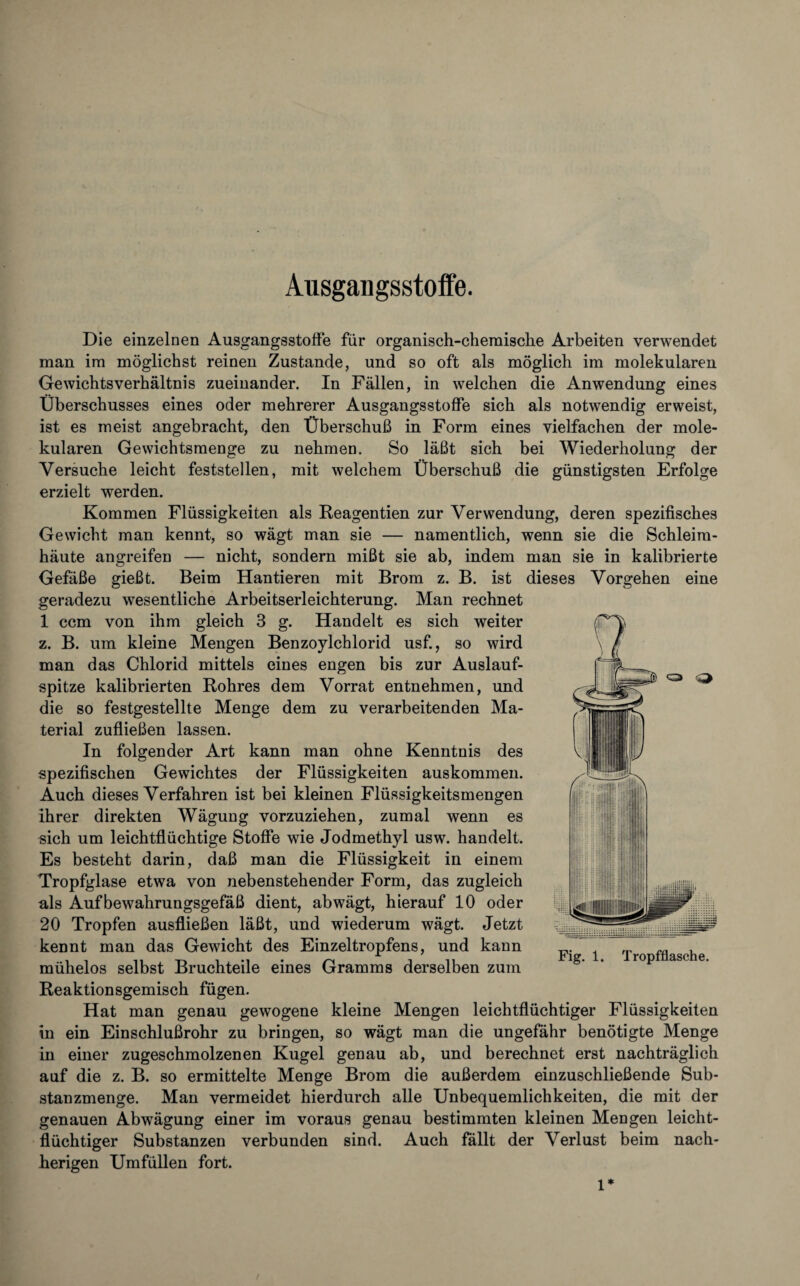 Ausgangsstoffe.

Die einzelnen Ausgangsstoffe für organisch-chemische Arbeiten verwendet man im möglichst reinen Zustande, und so oft als möglich im molekularen Gewichtsverhältnis zueinander. In Fällen, in welchen die Anwendung eines Überschusses eines oder mehrerer Ausgangsstoffe sich als notwendig erweist, ist es meist angebracht, den Überschuß in Form eines vielfachen der molekularen Gewichtsmenge zu nehmen. So läßt sich bei Wiederholung der Versuche leicht feststellen, mit welchem Überschuß die günstigsten Erfolge erzielt werden.

Kommen Flüssigkeiten als Reagentien zur Verwendung, deren spezifisches Gewicht man kennt, so wägt man sie — namentlich, wenn sie die Schleimhäute angreifen — nicht, sondern mißt sie ab, indem man sie in kalibrierte Gefäße gießt. Beim Hantieren mit Brom z. B. ist dieses Vorgehen eine geradezu wesentliche Arbeitserleichterung. Man rechnet 1 ccm von ihm gleich 3 g. Handelt es sich weiter z. B. um kleine Mengen Benzoylchlorid usf., so wird man das Chlorid mittels eines engen bis zur Auslaufspitze kalibrierten Rohres dem Vorrat entnehmen, und die so festgestellte Menge dem zu verarbeitenden Material zufließen lassen.

In folgender Art kann man ohne Kenntnis des spezifischen Gewichtes der Flüssigkeiten auskommen. Auch dieses Verfahren ist bei kleinen Flüssigkeitsmengen ihrer direkten Wägung vorzuziehen, zumal wenn es sich um leichtflüchtige Stoffe wie Jodmethyl usw. handelt. Es besteht darin, daß man die Flüssigkeit in einem Tropfglase etwa von nebenstehender Form, das zugleich als Aufbewahrungsgefäß dient, abwägt, hierauf 10 oder 20 Tropfen ausfließen läßt, und wiederum wägt. Jetzt kennt man das Gewicht des Einzeltropfens, und kann mühelos selbst Bruchteile eines Gramms derselben zum Reaktionsgemisch fügen.

Fig. 1. Tropfflasche.

Hat man genau gewogene kleine Mengen leichtflüchtiger Flüssigkeiten in ein Einschlußrohr zu bringen, so wägt man die ungefähr benötigte Menge in einer zugeschmolzenen Kugel genau ab, und berechnet erst nachträglich auf die z. B. so ermittelte Menge Brom die außerdem einzuschließende Substanzmenge. Man vermeidet hierdurch alle Unbequemlichkeiten, die mit der genauen Abwägung einer im voraus genau bestimmten kleinen Mengen leichtflüchtiger Substanzen verbunden sind. Auch fällt der Verlust beim nachherigen Umfüllen fort.

1*